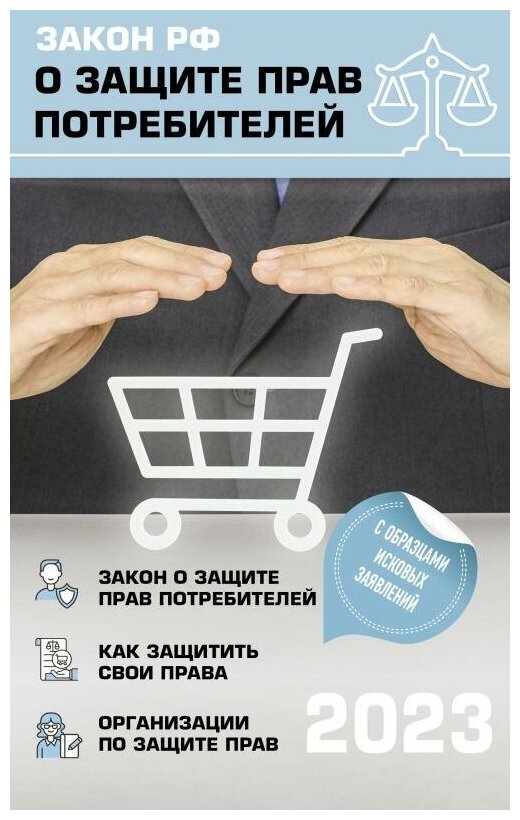 ЗАКОН РФ
О ЗАЩИТЕ ПРАВ ПОТРЕБИТЕЛЕЙ

С ОБРАЗЦАМИ ИСКОВЫХ ЗАЯВЛЕНИЙ

ЗАКОН О ЗАЩИТЕ ПРАВ ПОТРЕБИТЕЛЕЙ

КАК ЗАЩИТИТЬ СВОИ ПРАВА

ОРГАНИЗАЦИИ ПО ЗАЩИТЕ ПРАВ

2023